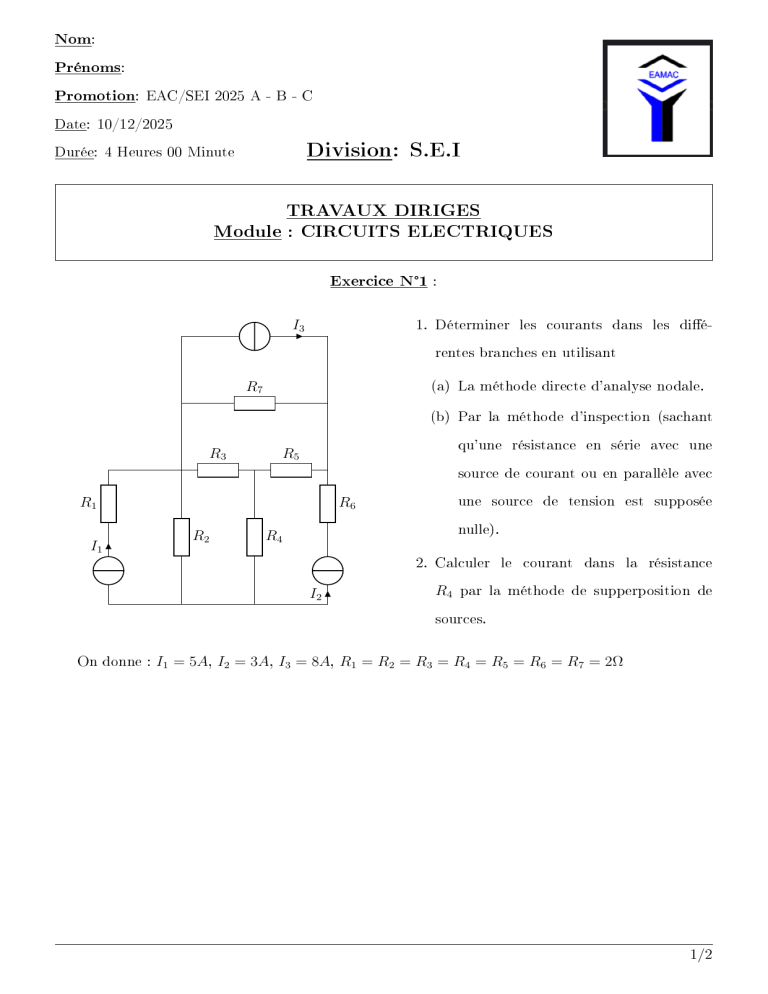 Nom:

Prénoms:

Promotion: EAC/SEI 2025 A - B - C

Date: 10/12/2025

Durée: 4 Heures 00 Minute

Division: S.E.I

EAMAC

TRAVAUX DIRIGES
Module : CIRCUITS ELECTRIQUES

Exercice N°1 :

$I_3$
$R_7$
$R_3$
$R_5$
$R_1$
$R_6$
$R_2$
$R_4$
$I_1$
$I_2$

1. Déterminer les courants dans les différentes branches en utilisant

(a) La méthode directe d'analyse nodale.

(b) Par la méthode d'inspection (sachant qu'une résistance en série avec une source de courant ou en parallèle avec une source de tension est supposée nulle).

2. Calculer le courant dans la résistance $R_4$ par la méthode de supperposition de sources.

On donne : $I_1 = 5A$, $I_2 = 3A$, $I_3 = 8A$, $R_1 = R_2 = R_3 = R_4 = R_5 = R_6 = R_7 = 2\Omega$

1/2